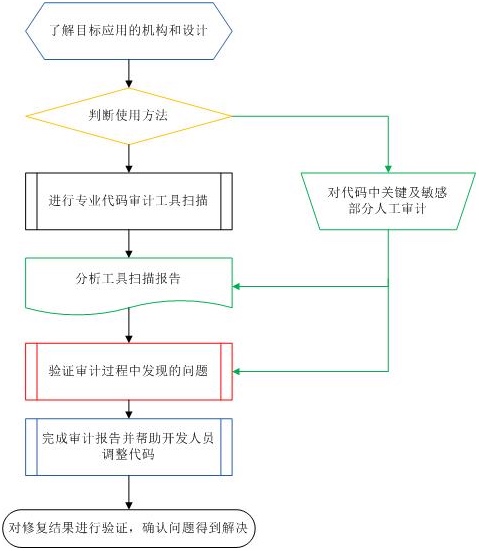 了解目标应用的机构和设计

判断使用方法

进行专业代码审计工具扫描

对代码中关键及敏感部分人工审计

分析工具扫描报告

验证审计过程中发现的问题

完成审计报告并帮助开发人员调整代码

对修复结果进行验证，确认问题得到解决